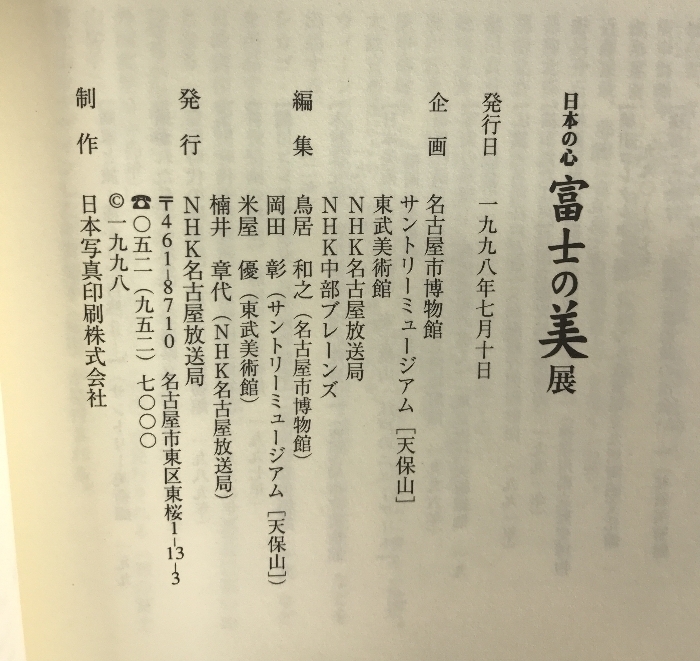 日本の心 富士の美展

発行日 一九九八年七月十日

企画 名古屋市博物館
サントリーミュージアム［天保山］
東武美術館
NHK名古屋放送局
NHK中部ブレーンズ

編集 鳥居 和之（名古屋市博物館）
岡田 彰（サントリーミュージアム［天保山］）
米屋 優（東武美術館）
楠井 章代（NHK名古屋放送局）

発行 NHK名古屋放送局
〒461-8710 名古屋市東区東桜1-13-3
☎〇五二（九五二）七〇〇〇
©一九九八

制作 日本写真印刷株式会社